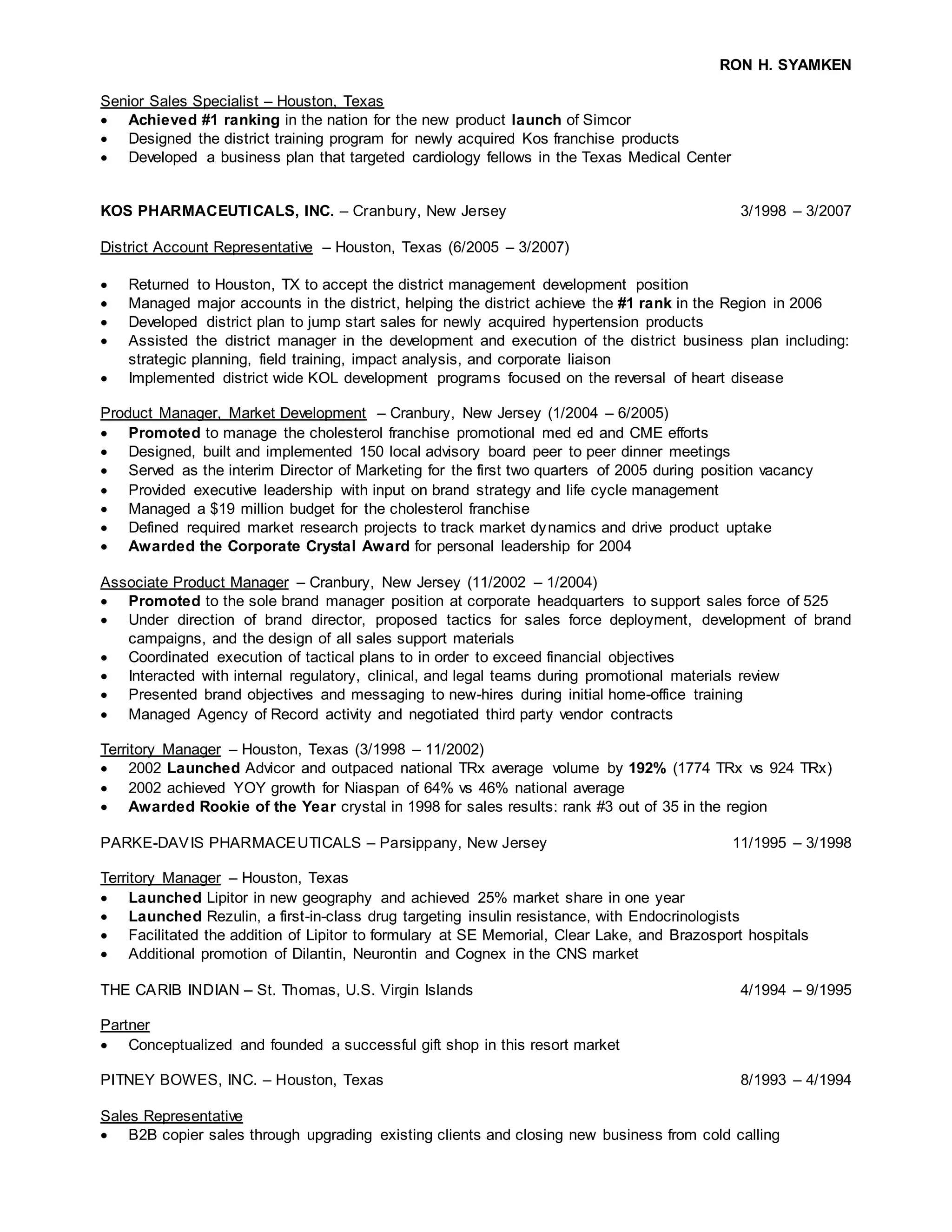 RON H. SYAMKEN

Senior Sales Specialist – Houston, Texas
• Achieved #1 ranking in the nation for the new product launch of Simcor
• Designed the district training program for newly acquired Kos franchise products
• Developed a business plan that targeted cardiology fellows in the Texas Medical Center

KOS PHARMACEUTICALS, INC. – Cranbury, New Jersey 3/1998 – 3/2007

District Account Representative – Houston, Texas (6/2005 – 3/2007)

• Returned to Houston, TX to accept the district management development position
• Managed major accounts in the district, helping the district achieve the #1 rank in the Region in 2006
• Developed district plan to jump start sales for newly acquired hypertension products
• Assisted the district manager in the development and execution of the district business plan including: strategic planning, field training, impact analysis, and corporate liaison
• Implemented district wide KOL development programs focused on the reversal of heart disease

Product Manager, Market Development – Cranbury, New Jersey (1/2004 – 6/2005)
• Promoted to manage the cholesterol franchise promotional med ed and CME efforts
• Designed, built and implemented 150 local advisory board peer to peer dinner meetings
• Served as the interim Director of Marketing for the first two quarters of 2005 during position vacancy
• Provided executive leadership with input on brand strategy and life cycle management
• Managed a $19 million budget for the cholesterol franchise
• Defined required market research projects to track market dynamics and drive product uptake
• Awarded the Corporate Crystal Award for personal leadership for 2004

Associate Product Manager – Cranbury, New Jersey (11/2002 – 1/2004)
• Promoted to the sole brand manager position at corporate headquarters to support sales force of 525
• Under direction of brand director, proposed tactics for sales force deployment, development of brand campaigns, and the design of all sales support materials
• Coordinated execution of tactical plans to in order to exceed financial objectives
• Interacted with internal regulatory, clinical, and legal teams during promotional materials review
• Presented brand objectives and messaging to new-hires during initial home-office training
• Managed Agency of Record activity and negotiated third party vendor contracts

Territory Manager – Houston, Texas (3/1998 – 11/2002)
• 2002 Launched Advicor and outpaced national TRx average volume by 192% (1774 TRx vs 924 TRx)
• 2002 achieved YOY growth for Niaspan of 64% vs 46% national average
• Awarded Rookie of the Year crystal in 1998 for sales results: rank #3 out of 35 in the region

PARKE-DAVIS PHARMACEUTICALS – Parsippany, New Jersey 11/1995 – 3/1998

Territory Manager – Houston, Texas
• Launched Lipitor in new geography and achieved 25% market share in one year
• Launched Rezulin, a first-in-class drug targeting insulin resistance, with Endocrinologists
• Facilitated the addition of Lipitor to formulary at SE Memorial, Clear Lake, and Brazosport hospitals
• Additional promotion of Dilantin, Neurontin and Cognex in the CNS market

THE CARIB INDIAN – St. Thomas, U.S. Virgin Islands 4/1994 – 9/1995

Partner
• Conceptualized and founded a successful gift shop in this resort market

PITNEY BOWES, INC. – Houston, Texas 8/1993 – 4/1994

Sales Representative
• B2B copier sales through upgrading existing clients and closing new business from cold calling